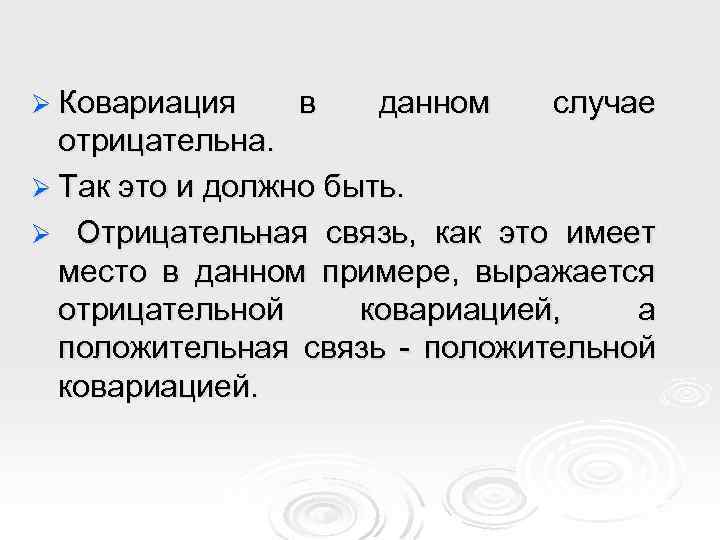 ➢ Ковариация в данном случае отрицательна.

➢ Так это и должно быть.

➢ Отрицательная связь, как это имеет место в данном примере, выражается отрицательной ковариацией, а положительная связь - положительной ковариацией.